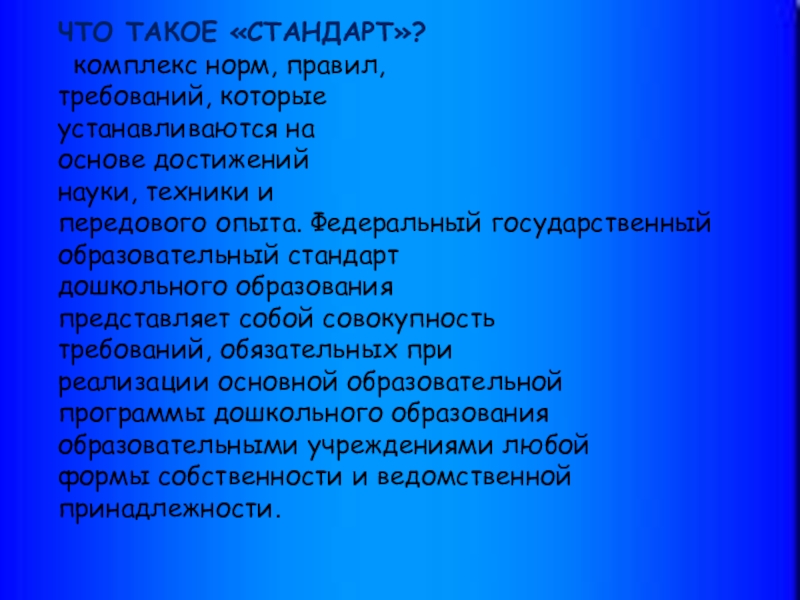 ЧТО ТАКОЕ «СТАНДАРТ»?

комплекс норм, правил, требований, которые устанавливаются на основе достижений науки, техники и передового опыта. Федеральный государственный образовательный стандарт дошкольного образования представляет собой совокупность требований, обязательных при реализации основной образовательной программы дошкольного образования образовательными учреждениями любой формы собственности и ведомственной принадлежности.